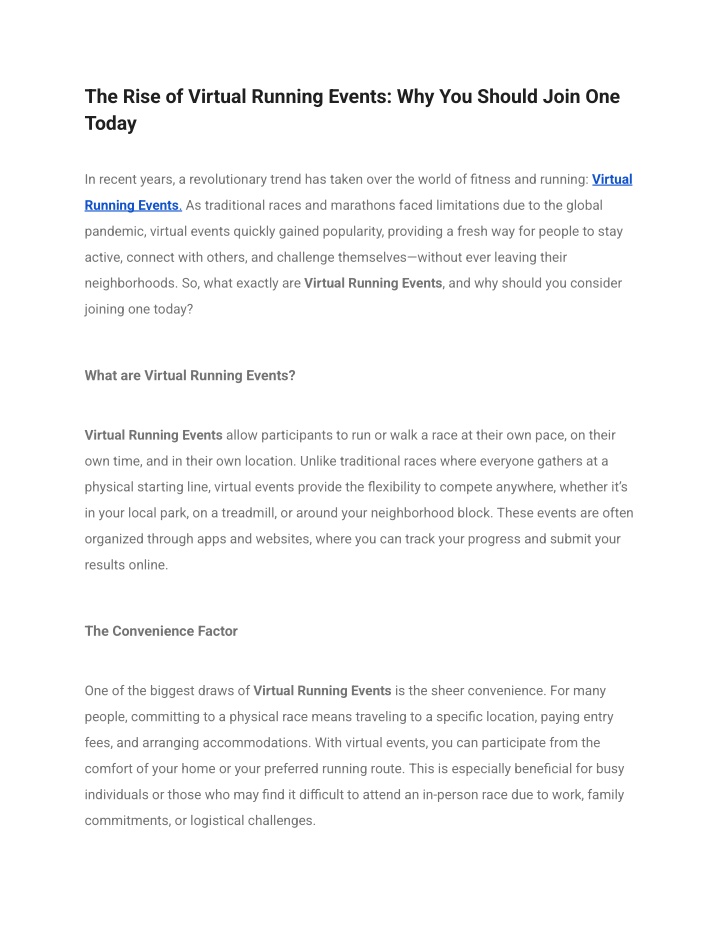 The Rise of Virtual Running Events: Why You Should Join One Today

In recent years, a revolutionary trend has taken over the world of fitness and running: Virtual Running Events. As traditional races and marathons faced limitations due to the global pandemic, virtual events quickly gained popularity, providing a fresh way for people to stay active, connect with others, and challenge themselves—without ever leaving their neighborhoods. So, what exactly are Virtual Running Events, and why should you consider joining one today?

What are Virtual Running Events?

Virtual Running Events allow participants to run or walk a race at their own pace, on their own time, and in their own location. Unlike traditional races where everyone gathers at a physical starting line, virtual events provide the flexibility to compete anywhere, whether it's in your local park, on a treadmill, or around your neighborhood block. These events are often organized through apps and websites, where you can track your progress and submit your results online.

The Convenience Factor

One of the biggest draws of Virtual Running Events is the sheer convenience. For many people, committing to a physical race means traveling to a specific location, paying entry fees, and arranging accommodations. With virtual events, you can participate from the comfort of your home or your preferred running route. This is especially beneficial for busy individuals or those who may find it difficult to attend an in-person race due to work, family commitments, or logistical challenges.